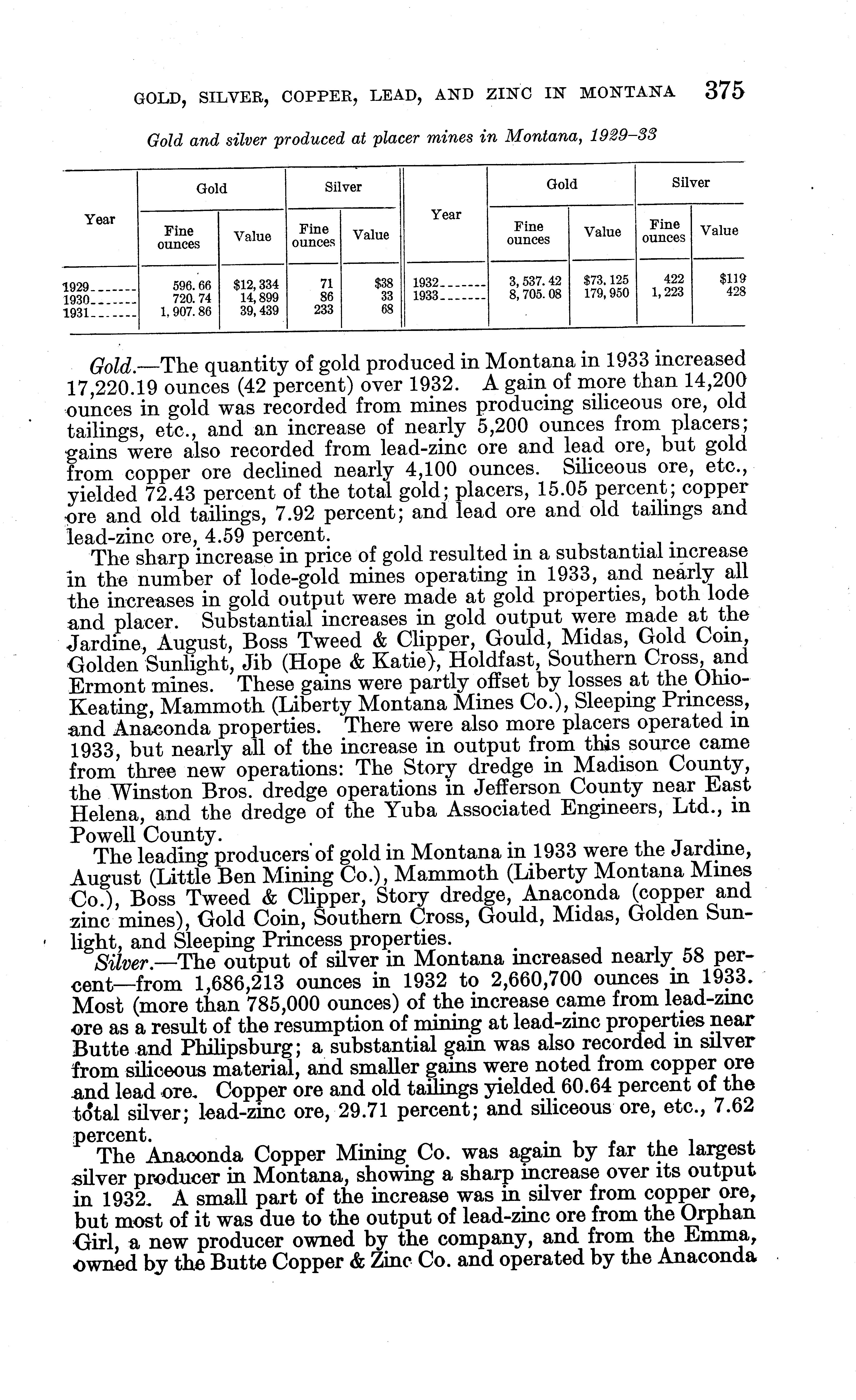 GOLD, SILVER, COPPER, LEAD, AND ZINC IN MONTANA 375

Gold and silver produced at placer mines in Montana, 1929–33

| Year | Gold Fine ounces | Gold Value | Silver Fine ounces | Silver Value | Year | Gold Fine ounces | Gold Value | Silver Fine ounces | Silver Value |
|---|---|---|---|---|---|---|---|---|---|
| 1929 | 596.66 | $12,334 | 71 | $38 | 1932 | 3,537.42 | $73,125 | 422 | $119 |
| 1930 | 720.74 | 14,899 | 86 | 33 | 1933 | 8,705.08 | 179,950 | 1,223 | 428 |
| 1931 | 1,907.86 | 39,439 | 233 | 68 | | | | | |

Gold.—The quantity of gold produced in Montana in 1933 increased 17,220.19 ounces (42 percent) over 1932. A gain of more than 14,200 ounces in gold was recorded from mines producing siliceous ore, old tailings, etc., and an increase of nearly 5,200 ounces from placers; gains were also recorded from lead-zinc ore and lead ore, but gold from copper ore declined nearly 4,100 ounces. Siliceous ore, etc., yielded 72.43 percent of the total gold; placers, 15.05 percent; copper ore and old tailings, 7.92 percent; and lead ore and old tailings and lead-zinc ore, 4.59 percent.

The sharp increase in price of gold resulted in a substantial increase in the number of lode-gold mines operating in 1933, and nearly all the increases in gold output were made at gold properties, both lode and placer. Substantial increases in gold output were made at the Jardine, August, Boss Tweed & Clipper, Gould, Midas, Gold Coin, Golden Sunlight, Jib (Hope & Katie), Holdfast, Southern Cross, and Ermont mines. These gains were partly offset by losses at the Ohio-Keating, Mammoth (Liberty Montana Mines Co.), Sleeping Princess, and Anaconda properties. There were also more placers operated in 1933, but nearly all of the increase in output from this source came from three new operations: The Story dredge in Madison County, the Winston Bros. dredge operations in Jefferson County near East Helena, and the dredge of the Yuba Associated Engineers, Ltd., in Powell County.

The leading producers of gold in Montana in 1933 were the Jardine, August (Little Ben Mining Co.), Mammoth (Liberty Montana Mines Co.), Boss Tweed & Clipper, Story dredge, Anaconda (copper and zinc mines), Gold Coin, Southern Cross, Gould, Midas, Golden Sunlight, and Sleeping Princess properties.

Silver.—The output of silver in Montana increased nearly 58 percent—from 1,686,213 ounces in 1932 to 2,660,700 ounces in 1933. Most (more than 785,000 ounces) of the increase came from lead-zinc ore as a result of the resumption of mining at lead-zinc properties near Butte and Philipsburg; a substantial gain was also recorded in silver from siliceous material, and smaller gains were noted from copper ore and lead ore. Copper ore and old tailings yielded 60.64 percent of the total silver; lead-zinc ore, 29.71 percent; and siliceous ore, etc., 7.62 percent.

The Anaconda Copper Mining Co. was again by far the largest silver producer in Montana, showing a sharp increase over its output in 1932. A small part of the increase was in silver from copper ore, but most of it was due to the output of lead-zinc ore from the Orphan Girl, a new producer owned by the company, and from the Emma, owned by the Butte Copper & Zinc Co. and operated by the Anaconda